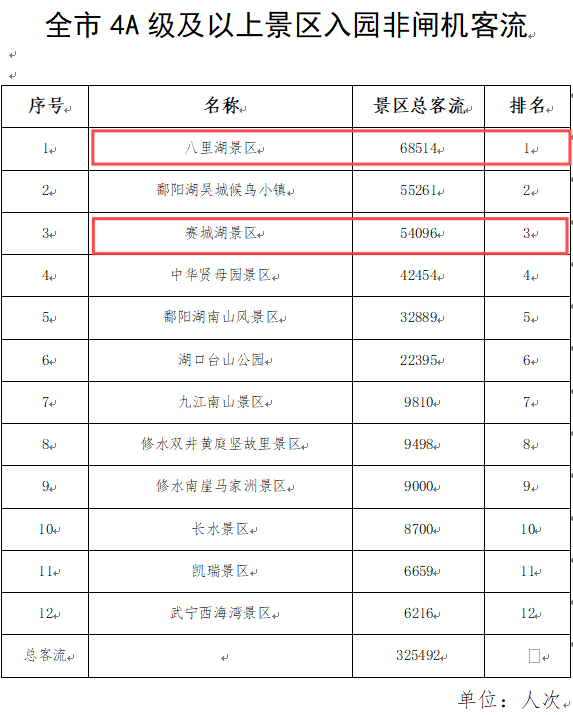 全市 4A 级及以上景区入园非闸机客流

| 序号 | 名称 | 景区总客流 | 排名 |
|---|---|---|---|
| 1 | 八里湖景区 | 68514 | 1 |
| 2 | 鄱阳湖吴城候鸟小镇 | 55261 | 2 |
| 3 | 赛城湖景区 | 54096 | 3 |
| 4 | 中华贤母园景区 | 42454 | 4 |
| 5 | 鄱阳湖南山风景区 | 32889 | 5 |
| 6 | 湖口台山公园 | 22395 | 6 |
| 7 | 九江南山景区 | 9810 | 7 |
| 8 | 修水双井黄庭坚故里景区 | 9498 | 8 |
| 9 | 修水南崖马家洲景区 | 9000 | 9 |
| 10 | 长水景区 | 8700 | 10 |
| 11 | 凯瑞景区 | 6659 | 11 |
| 12 | 武宁西海湾景区 | 6216 | 12 |
| 总客流 | | 325492 | |

单位：人次